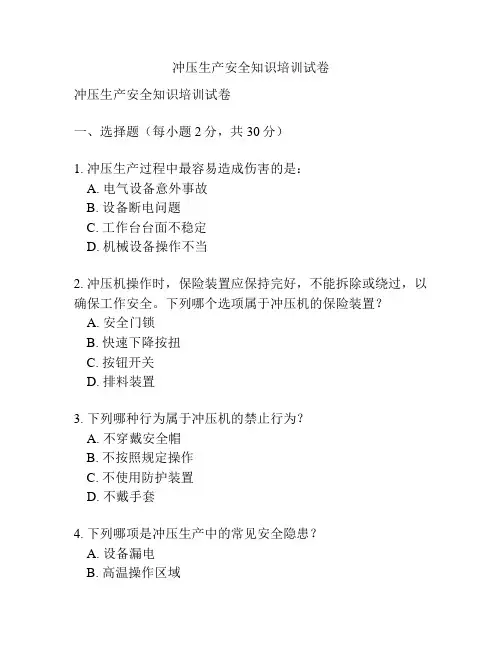 冲压生产安全知识培训试卷

冲压生产安全知识培训试卷

一、选择题（每小题 2 分，共 30 分）

1. 冲压生产过程中最容易造成伤害的是：
A. 电气设备意外事故
B. 设备断电问题
C. 工作台台面不稳定
D. 机械设备操作不当

2. 冲压机操作时，保险装置应保持完好，不能拆除或绕过，以确保工作安全。下列哪个选项属于冲压机的保险装置？
A. 安全门锁
B. 快速下降按扭
C. 按钮开关
D. 排料装置

3. 下列哪种行为属于冲压机的禁止行为？
A. 不穿戴安全帽
B. 不按照规定操作
C. 不使用防护装置
D. 不戴手套

4. 下列哪项是冲压生产中的常见安全隐患？
A. 设备漏电
B. 高温操作区域